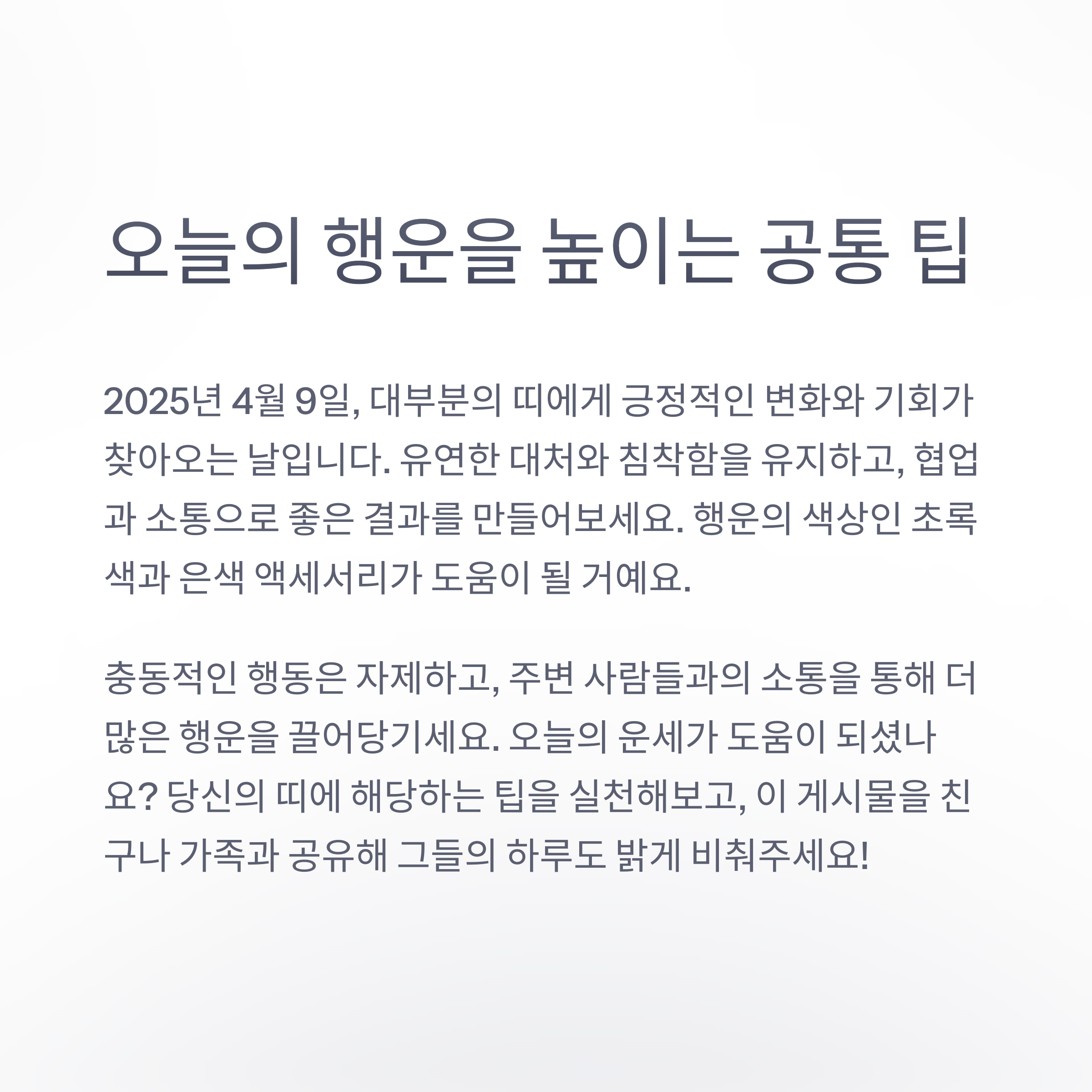 오늘의 행운을 높이는 공통 팁

2025년 4월 9일, 대부분의 띠에게 긍정적인 변화와 기회가 찾아오는 날입니다. 유연한 대처와 침착함을 유지하고, 협업과 소통으로 좋은 결과를 만들어보세요. 행운의 색상인 초록색과 은색 액세서리가 도움이 될 거예요.

충동적인 행동은 자제하고, 주변 사람들과의 소통을 통해 더 많은 행운을 끌어당기세요. 오늘의 운세가 도움이 되셨나요? 당신의 띠에 해당하는 팁을 실천해보고, 이 게시물을 친구나 가족과 공유해 그들의 하루도 밝게 비춰주세요!